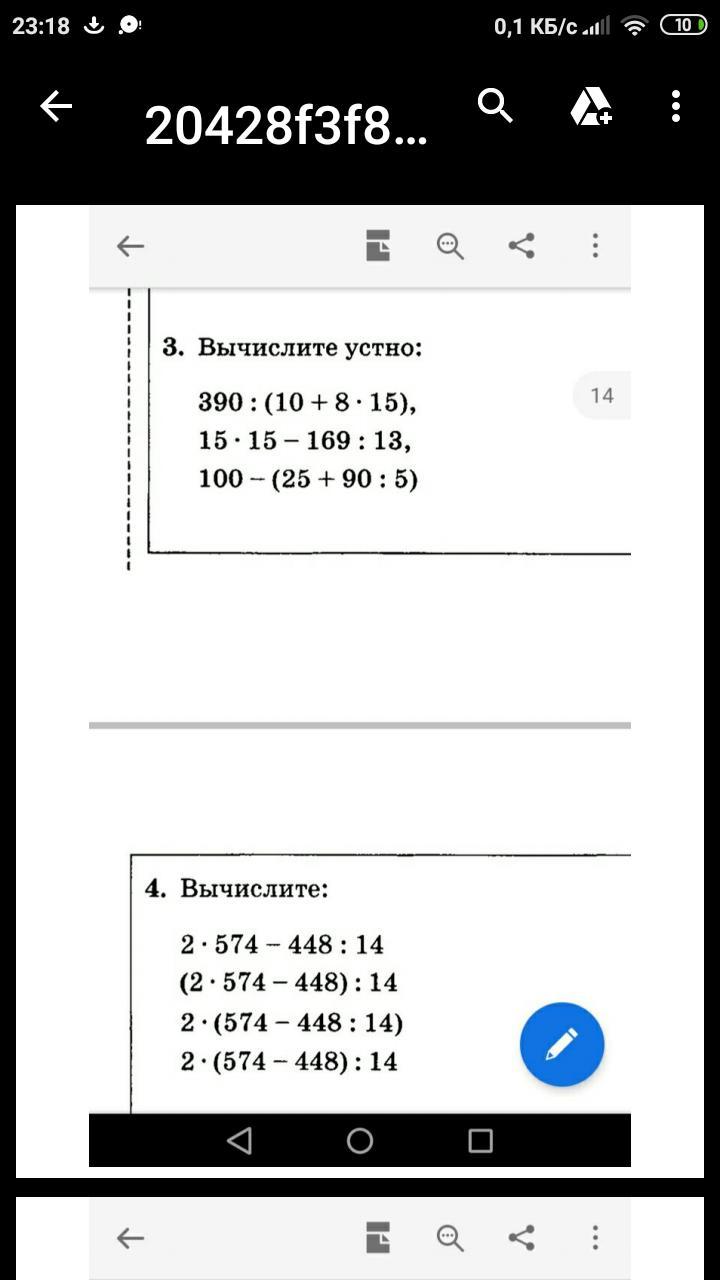 23:18 0,1 КБ/с 10

20428f3f8...

3. Вычислите устно:

$390 : (10 + 8 \cdot 15)$,
$15 \cdot 15 - 169 : 13$,
$100 - (25 + 90 : 5)$

14

4. Вычислите:

$2 \cdot 574 - 448 : 14$
$(2 \cdot 574 - 448) : 14$
$2 \cdot (574 - 448 : 14)$
$2 \cdot (574 - 448) : 14$